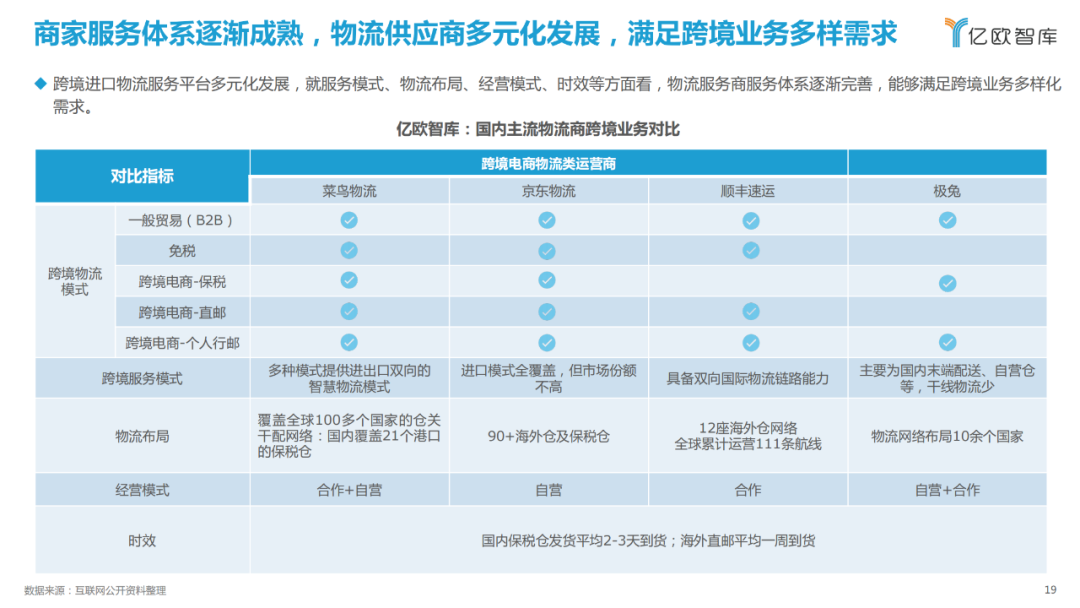 商家服务体系逐渐成熟，物流供应商多元化发展，满足跨境业务多样需求

亿欧智库

◆ 跨境进口物流服务平台多元化发展，就服务模式、物流布局、经营模式、时效等方面看，物流服务商服务体系逐渐完善，能够满足跨境业务多样化需求。

亿欧智库：国内主流物流商跨境业务对比

| 对比指标 | | 跨境电商物流类运营商 | | | |
|---|---|---|---|---|---|
| | | 菜鸟物流 | 京东物流 | 顺丰速运 | 极兔 |
| 跨境物流模式 | 一般贸易（B2B） | ✓ | ✓ | ✓ | ✓ |
| | 免税 | ✓ | ✓ | ✓ | |
| | 跨境电商-保税 | ✓ | ✓ | | ✓ |
| | 跨境电商-直邮 | ✓ | ✓ | ✓ | |
| | 跨境电商-个人行邮 | ✓ | ✓ | ✓ | ✓ |
| 跨境服务模式 | | 多种模式提供进出口双向的智慧物流模式 | 进口模式全覆盖，但市场份额不高 | 具备双向国际物流链路能力 | 主要为国内末端配送、自营仓等，干线物流少 |
| 物流布局 | | 覆盖全球100多个国家的仓关干配网络：国内覆盖21个港口的保税仓 | 90+海外仓及保税仓 | 12座海外仓网络 全球累计运营111条航线 | 物流网络布局10余个国家 |
| 经营模式 | | 合作+自营 | 自营 | 合作 | 自营+合作 |
| 时效 | | 国内保税仓发货平均2-3天到货；海外直邮平均一周到货 | | | |

数据来源：互联网公开资料整理

19